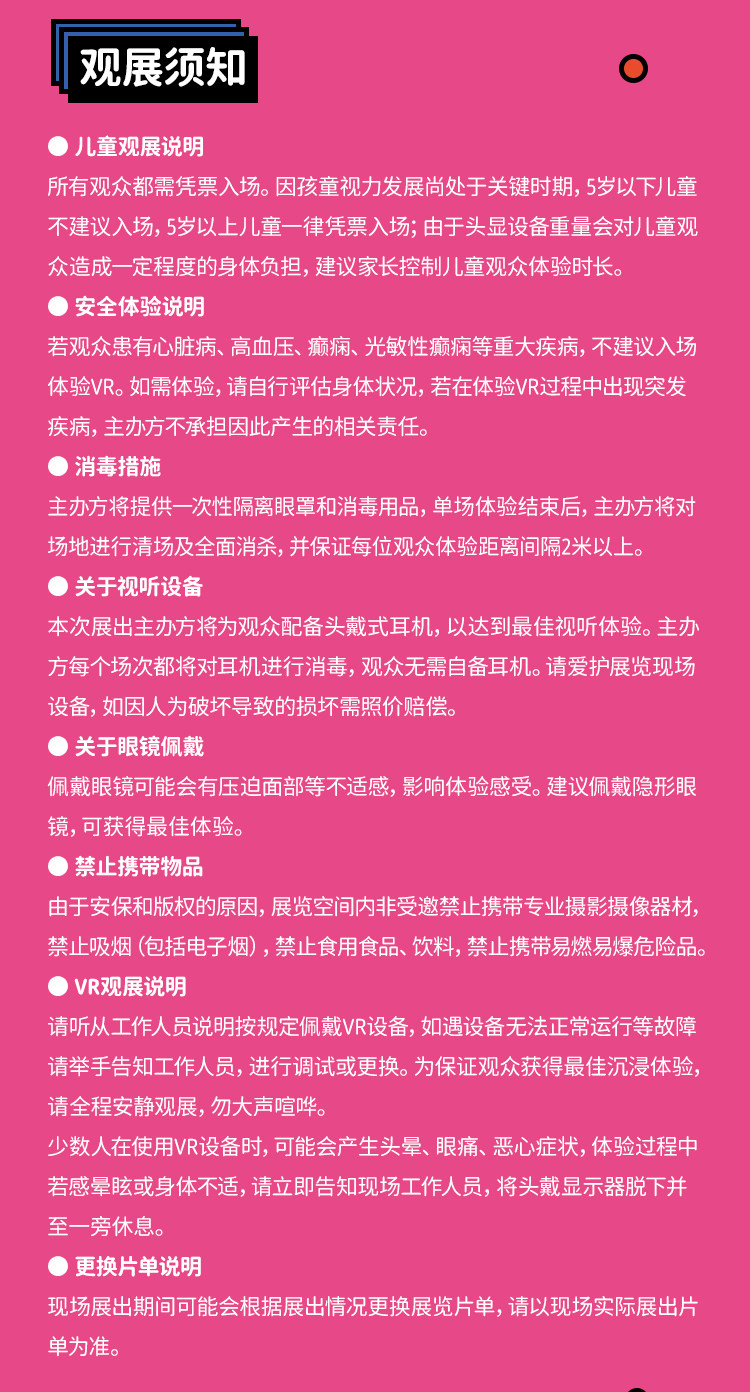 观展须知

● 儿童观展说明
所有观众都需凭票入场。因孩童视力发展尚处于关键时期，5岁以下儿童不建议入场，5岁以上儿童一律凭票入场；由于头显设备重量会对儿童观众造成一定程度的身体负担，建议家长控制儿童观众体验时长。

● 安全体验说明
若观众患有心脏病、高血压、癫痫、光敏性癫痫等重大疾病，不建议入场体验VR。如需体验，请自行评估身体状况，若在体验VR过程中出现突发疾病，主办方不承担因此产生的相关责任。

● 消毒措施
主办方将提供一次性隔离眼罩和消毒用品，单场体验结束后，主办方将对场地进行清场及全面消杀，并保证每位观众体验距离间隔2米以上。

● 关于视听设备
本次展出主办方将为观众配备头戴式耳机，以达到最佳视听体验。主办方每个场次都将对耳机进行消毒，观众无需自备耳机。请爱护展览现场设备，如因人为破坏导致的损坏需照价赔偿。

● 关于眼镜佩戴
佩戴眼镜可能会有压迫面部等不适感，影响体验感受。建议佩戴隐形眼镜，可获得最佳体验。

● 禁止携带物品
由于安保和版权的原因，展览空间内非受邀禁止携带专业摄影摄像器材，禁止吸烟（包括电子烟），禁止食用食品、饮料，禁止携带易燃易爆危险品。

● VR观展说明
请听从工作人员说明按规定佩戴VR设备，如遇设备无法正常运行等故障请举手告知工作人员，进行调试或更换。为保证观众获得最佳沉浸体验，请全程安静观展，勿大声喧哗。
少数人在使用VR设备时，可能会产生头晕、眼痛、恶心症状，体验过程中若感晕眩或身体不适，请立即告知现场工作人员，将头戴显示器脱下并至一旁休息。

● 更换片单说明
现场展出期间可能会根据展出情况更换展览片单，请以现场实际展出片单为准。